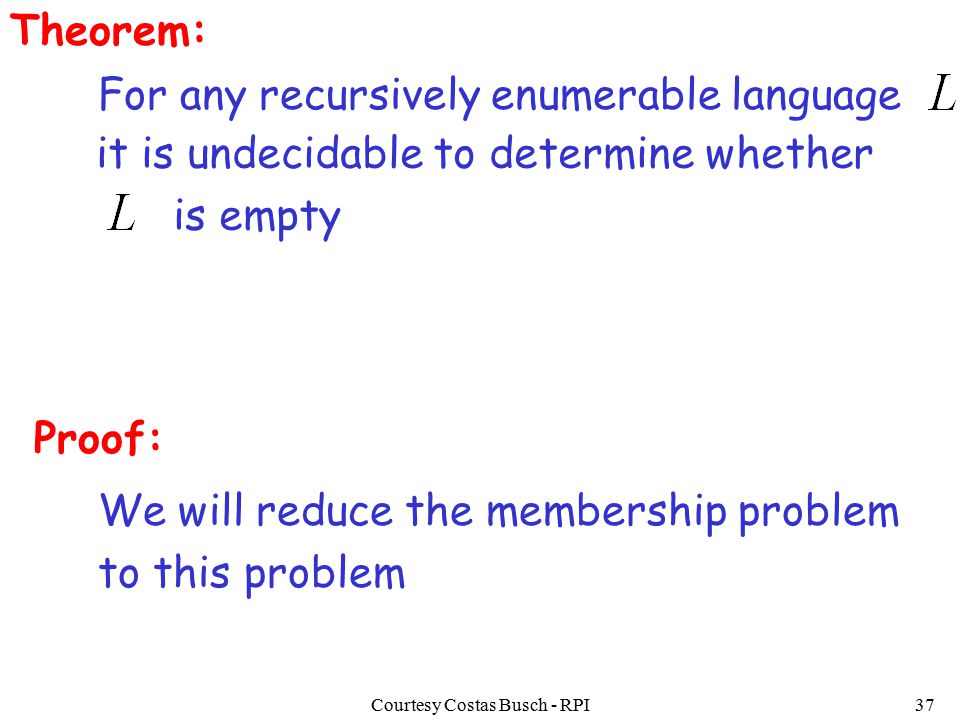 Theorem:

For any recursively enumerable language $L$ it is undecidable to determine whether $L$ is empty

Proof:

We will reduce the membership problem to this problem

Courtesy Costas Busch - RPI

37